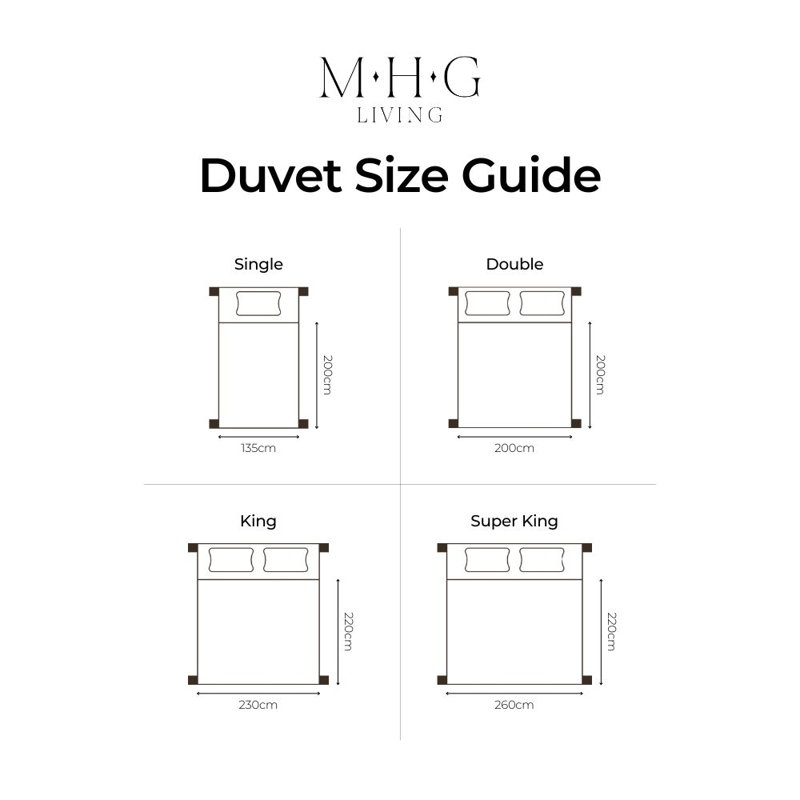 M·H·G
LIVING

Duvet Size Guide

Single

200cm

135cm

Double

200cm

200cm

King

220cm

230cm

Super King

220cm

260cm